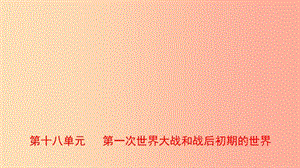 第十八单元　第一次世界大战和战后初期的世界